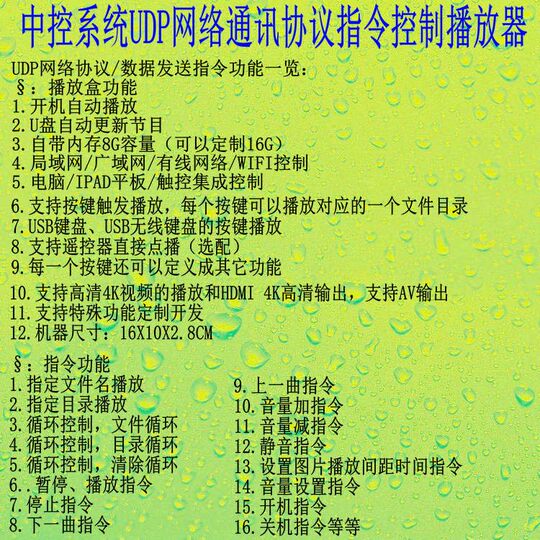 中控系统UDP网络通讯协议指令控制播放器

UDP网络协议/数据发送指令功能一览：
§：播放盒功能
1.开机自动播放
2.U盘自动更新节目
3.自带内存8G容量（可以定制16G）
4.局域网/广域网/有线网络/WIFI控制
5.电脑/IPAD平板/触控集成控制
6.支持按键触发播放，每个按键可以播放对应的一个文件目录
7.USB键盘、USB无线键盘的按键播放
8.支持遥控器直接点播（选配）
9.每一个按键还可以定义成其它功能
10.支持高清4K视频的播放和HDMI 4K高清输出，支持AV输出
11.支持特殊功能定制开发
12.机器尺寸：16X10X2.8CM

§：指令功能
1.指定文件名播放
2.指定目录播放
3.循环控制，文件循环
4.循环控制，目录循环
5.循环控制，清除循环
6..暂停、播放指令
7.停止指令
8.下一曲指令

9.上一曲指令
10.音量加指令
11.音量减指令
12.静音指令
13.设置图片播放间距时间指令
14.音量设置指令
15.开机指令
16.关机指令等等